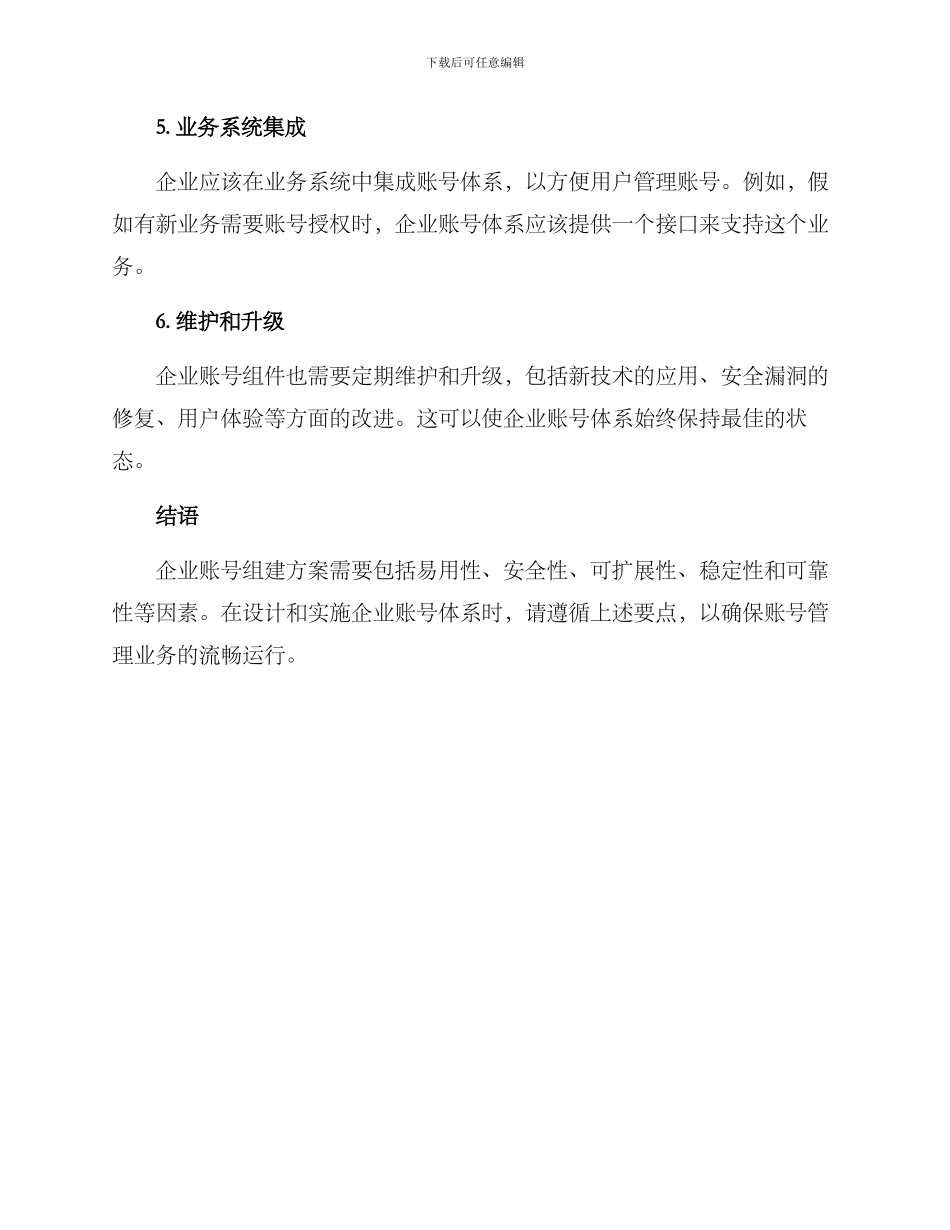 下载后可任意编辑

5. 业务系统集成

企业应该在业务系统中集成账号体系，以方便用户管理账号。例如，假如有新业务需要账号授权时，企业账号体系应该提供一个接口来支持这个业务。

6. 维护和升级

企业账号组件也需要定期维护和升级，包括新技术的应用、安全漏洞的修复、用户体验等方面的改进。这可以使企业账号体系始终保持最佳的状态。

结语

企业账号组建方案需要包括易用性、安全性、可扩展性、稳定性和可靠性等因素。在设计和实施企业账号体系时，请遵循上述要点，以确保账号管理业务的流畅运行。